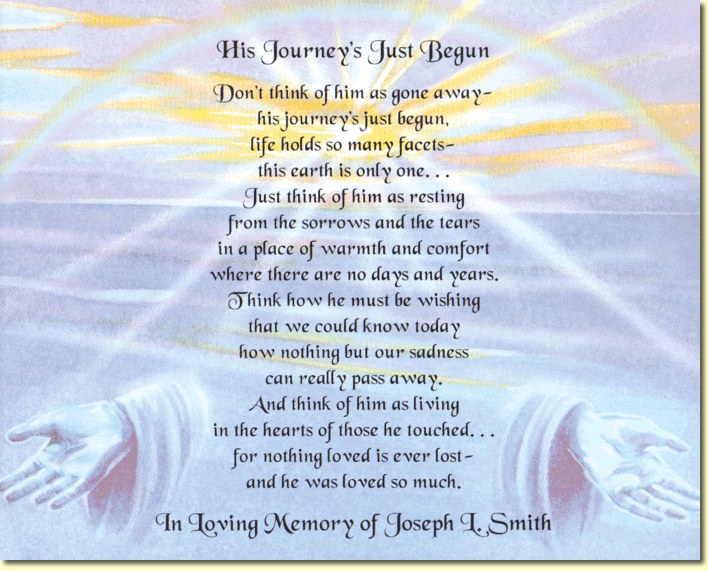 His Journey's Just Begun

Don't think of him as gone away–
his journey's just begun,
life holds so many facets–
this earth is only one. . .
Just think of him as resting
from the sorrows and the tears
in a place of warmth and comfort
where there are no days and years.
Think how he must be wishing
that we could know today
how nothing but our sadness
can really pass away.
And think of him as living
in the hearts of those he touched. . .
for nothing loved is ever lost–
and he was loved so much.

In Loving Memory of Joseph L. Smith